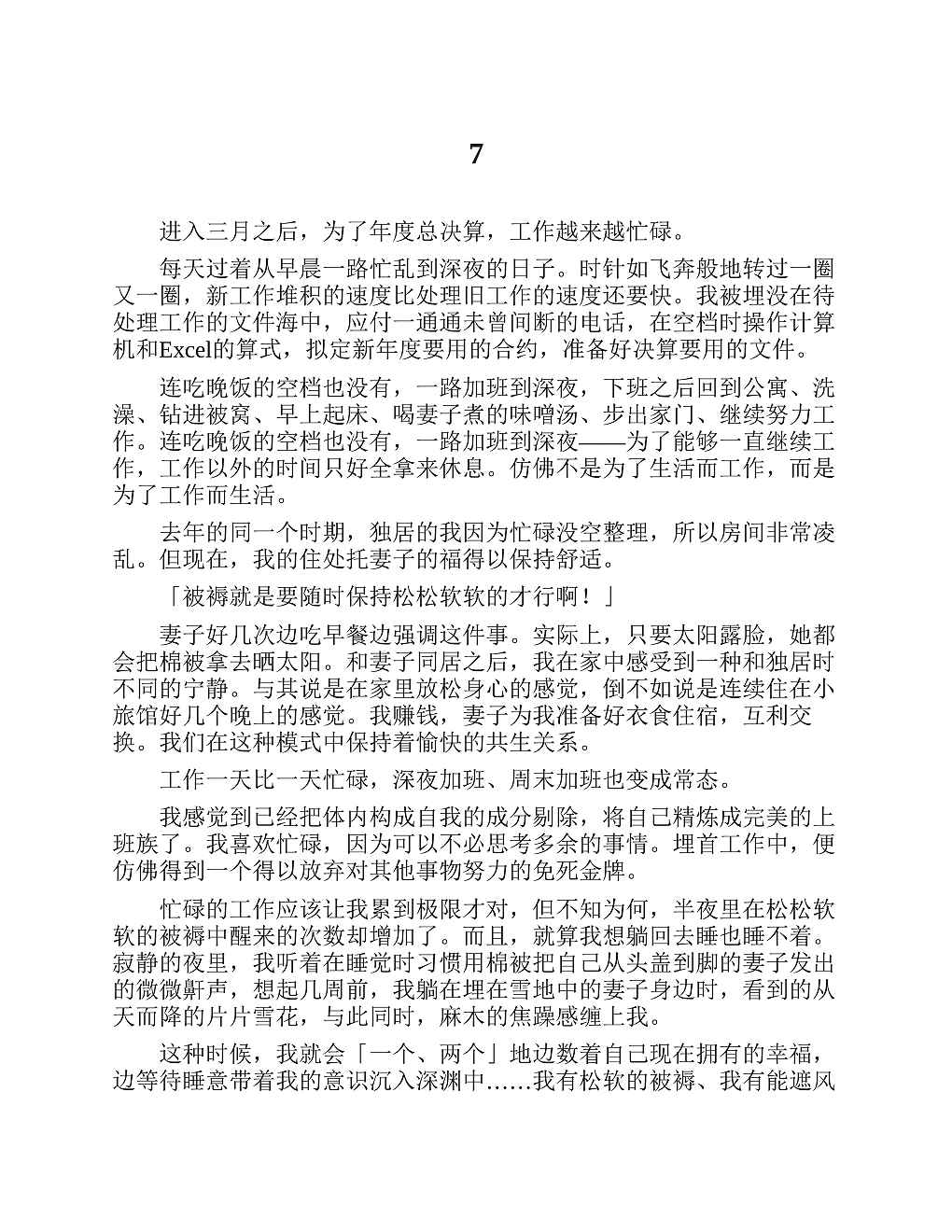 7

进入三月之后，为了年度总决算，工作越来越忙碌。

每天过着从早晨一路忙乱到深夜的日子。时针如飞奔般地转过一圈又一圈，新工作堆积的速度比处理旧工作的速度还要快。我被埋没在待处理工作的文件海中，应付一通通未曾间断的电话，在空档时操作计算机和Excel的算式，拟定新年度要用的合约，准备好决算要用的文件。

连吃晚饭的空档也没有，一路加班到深夜，下班之后回到公寓、洗澡、钻进被窝、早上起床、喝妻子煮的味噌汤、步出家门、继续努力工作。连吃晚饭的空档也没有，一路加班到深夜——为了能够一直继续工作，工作以外的时间只好全拿来休息。仿佛不是为了生活而工作，而是为了工作而生活。

去年的同一个时期，独居的我因为忙碌没空整理，所以房间非常凌乱。但现在，我的住处托妻子的福得以保持舒适。

「被褥就是要随时保持松松软软的才行啊！」

妻子好几次边吃早餐边强调这件事。实际上，只要太阳露脸，她都会把棉被拿去晒太阳。和妻子同居之后，我在家中感受到一种和独居时不同的宁静。与其说是在家里放松身心的感觉，倒不如说是连续住在小旅馆好几个晚上的感觉。我赚钱，妻子为我准备好衣食住宿，互利交换。我们在这种模式中保持着愉快的共生关系。

工作一天比一天忙碌，深夜加班、周末加班也变成常态。

我感觉到已经把体内构成自我的成分剔除，将自己精炼成完美的上班族了。我喜欢忙碌，因为可以不必思考多余的事情。埋首工作中，便仿佛得到一个得以放弃对其他事物努力的免死金牌。

忙碌的工作应该让我累到极限才对，但不知为何，半夜里在松松软软的被褥中醒来的次数却增加了。而且，就算我想躺回去睡也睡不着。寂静的夜里，我听着在睡觉时习惯用棉被把自己从头盖到脚的妻子发出的微微鼾声，想起几周前，我躺在埋在雪地中的妻子身边时，看到的从天而降的片片雪花，与此同时，麻木的焦躁感缠上我。

这种时候，我就会「一个、两个」地边数着自己现在拥有的幸福，边等待睡意带着我的意识沉入深渊中……我有松软的被褥、我有能遮风